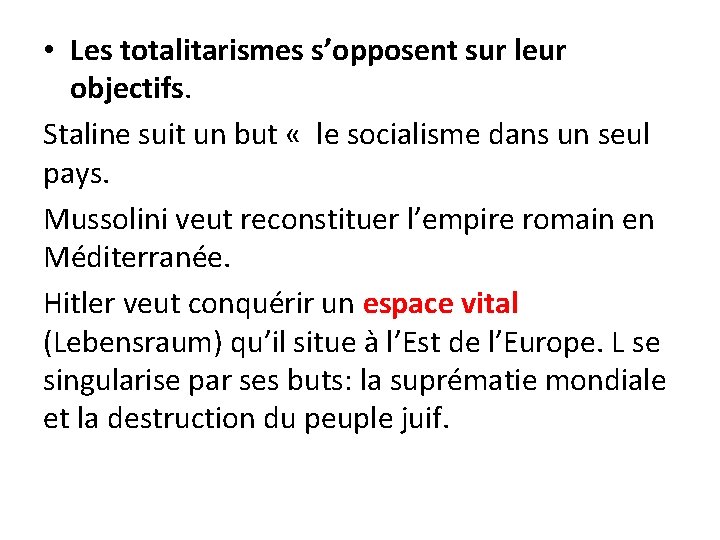 • Les totalitarismes s’opposent sur leur objectifs.

Staline suit un but «  le socialisme dans un seul pays.

Mussolini veut reconstituer l’empire romain en Méditerranée.

Hitler veut conquérir un espace vital (Lebensraum) qu’il situe à l’Est de l’Europe. L se singularise par ses buts: la suprématie mondiale et la destruction du peuple juif.